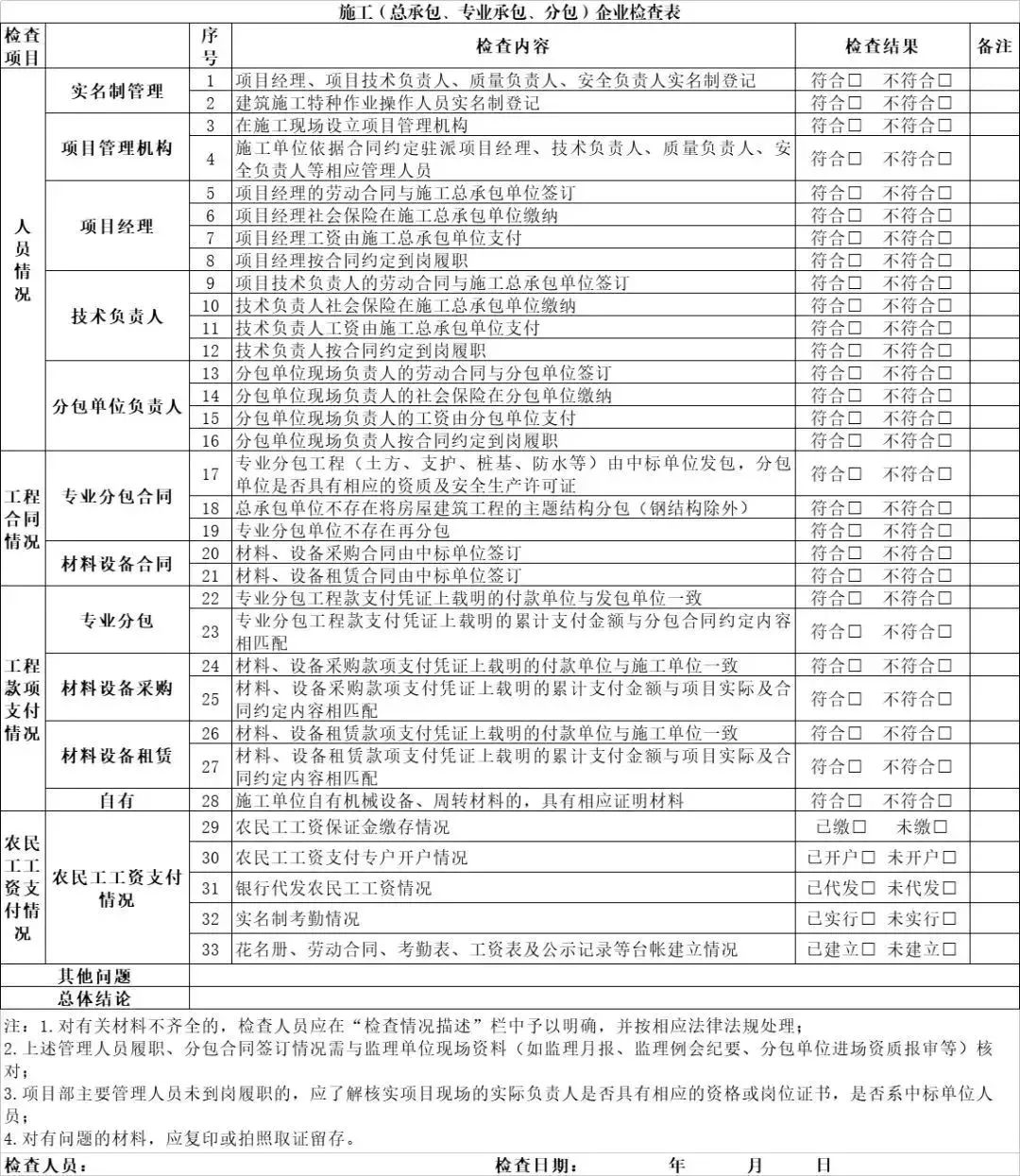 施工（总承包、专业承包、分包）企业检查表

| 检查项目 |  | 序号 | 检查内容 | 检查结果 | 备注 |
|---|---|---|---|---|---|
| 人员情况 | 实名制管理 | 1 | 项目经理、项目技术负责人、质量负责人、安全负责人实名制登记 | 符合□ 不符合□ |  |
|  |  | 2 | 建筑施工特种作业操作人员实名制登记 | 符合□ 不符合□ |  |
|  | 项目管理机构 | 3 | 在施工现场设立项目管理机构 | 符合□ 不符合□ |  |
|  |  | 4 | 施工单位依据合同约定驻派项目经理、技术负责人、质量负责人、安全负责人等相应管理人员 | 符合□ 不符合□ |  |
|  | 项目经理 | 5 | 项目经理的劳动合同与施工总承包单位签订 | 符合□ 不符合□ |  |
|  |  | 6 | 项目经理社会保险在施工总承包单位缴纳 | 符合□ 不符合□ |  |
|  |  | 7 | 项目经理工资由施工总承包单位支付 | 符合□ 不符合□ |  |
|  |  | 8 | 项目经理按合同约定到岗履职 | 符合□ 不符合□ |  |
|  | 技术负责人 | 9 | 项目技术负责人的劳动合同与施工总承包单位签订 | 符合□ 不符合□ |  |
|  |  | 10 | 技术负责人社会保险在施工总承包单位缴纳 | 符合□ 不符合□ |  |
|  |  | 11 | 技术负责人工资由施工总承包单位支付 | 符合□ 不符合□ |  |
|  |  | 12 | 技术负责人按合同约定到岗履职 | 符合□ 不符合□ |  |
|  | 分包单位负责人 | 13 | 分包单位现场负责人的劳动合同与分包单位签订 | 符合□ 不符合□ |  |
|  |  | 14 | 分包单位现场负责人的社会保险在分包单位缴纳 | 符合□ 不符合□ |  |
|  |  | 15 | 分包单位现场负责人的工资由分包单位支付 | 符合□ 不符合□ |  |
|  |  | 16 | 分包单位现场负责人按合同约定到岗履职 | 符合□ 不符合□ |  |
| 工程合同情况 | 专业分包合同 | 17 | 专业分包工程（土方、支护、桩基、防水等）由中标单位发包，分包单位是否具有相应的资质及安全生产许可证 | 符合□ 不符合□ |  |
|  |  | 18 | 总承包单位不存在将房屋建筑工程的主题结构分包（钢结构除外） | 符合□ 不符合□ |  |
|  |  | 19 | 专业分包单位不存在再分包 | 符合□ 不符合□ |  |
|  | 材料设备合同 | 20 | 材料、设备采购合同由中标单位签订 | 符合□ 不符合□ |  |
|  |  | 21 | 材料、设备租赁合同由中标单位签订 | 符合□ 不符合□ |  |
| 工程款项支付情况 | 专业分包 | 22 | 专业分包工程款支付凭证上载明的付款单位与发包单位一致 | 符合□ 不符合□ |  |
|  |  | 23 | 专业分包工程款支付凭证上载明的累计支付金额与分包合同约定内容相匹配 | 符合□ 不符合□ |  |
|  | 材料设备采购 | 24 | 材料、设备采购款项支付凭证上载明的付款单位与施工单位一致 | 符合□ 不符合□ |  |
|  |  | 25 | 材料、设备采购款项支付凭证上载明的累计支付金额与项目实际及合同约定内容相匹配 | 符合□ 不符合□ |  |
|  | 材料设备租赁 | 26 | 材料、设备租赁款项支付凭证上载明的付款单位与施工单位一致 | 符合□ 不符合□ |  |
|  |  | 27 | 材料、设备租赁款项支付凭证上载明的累计支付金额与项目实际及合同约定内容相匹配 | 符合□ 不符合□ |  |
|  | 自有 | 28 | 施工单位自有机械设备、周转材料的，具有相应证明材料 | 符合□ 不符合□ |  |
| 农民工工资支付情况 | 农民工工资支付情况 | 29 | 农民工工资保证金缴存情况 | 已缴□ 未缴□ |  |
|  |  | 30 | 农民工工资支付专户开户情况 | 已开户□ 未开户□ |  |
|  |  | 31 | 银行代发农民工工资情况 | 已代发□ 未代发□ |  |
|  |  | 32 | 实名制考勤情况 | 已实行□ 未实行□ |  |
|  |  | 33 | 花名册、劳动合同、考勤表、工资表及公示记录等台帐建立情况 | 已建立□ 未建立□ |  |
| 其他问题 |  |  |  |  |  |
| 总体结论 |  |  |  |  |  |

注：1.对有关材料不齐全的，检查人员应在“检查情况描述”栏中予以明确，并按相应法律法规处理；
2.上述管理人员履职、分包合同签订情况需与监理单位现场资料（如监理月报、监理例会纪要、分包单位进场资质报审等）核对；
3.项目部主要管理人员未到岗履职的，应了解核实项目现场的实际负责人是否具有相应的资格或岗位证书，是否系中标单位人员；
4.对有问题的材料，应复印或拍照取证留存。

检查人员： 检查日期： 年 月 日